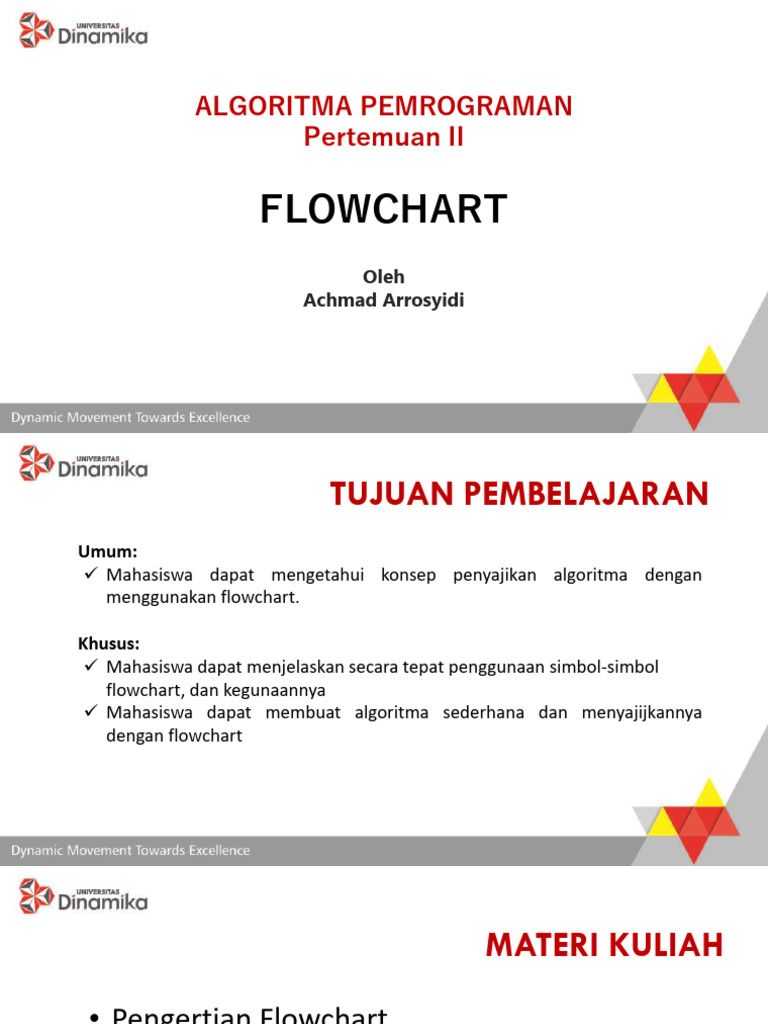 UNIVERSITAS
Dinamika

ALGORITMA PEMROGRAMAN
Pertemuan II

FLOWCHART

Oleh
Achmad Arrosyidi

Dynamic Movement Towards Excellence

UNIVERSITAS
Dinamika

TUJUAN PEMBELAJARAN

Umum:
✓ Mahasiswa dapat mengetahui konsep penyajikan algoritma dengan menggunakan flowchart.

Khusus:
✓ Mahasiswa dapat menjelaskan secara tepat penggunaan simbol-simbol flowchart, dan kegunaannya
✓ Mahasiswa dapat membuat algoritma sederhana dan menyajijkannya dengan flowchart

Dynamic Movement Towards Excellence

UNIVERSITAS
Dinamika

MATERI KULIAH

• Pengertian Flowchart